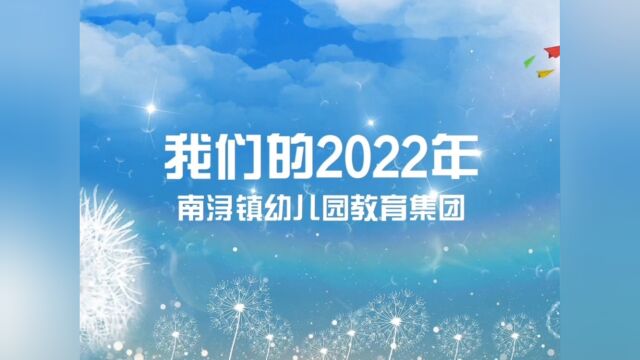 我们的2022年
南浔镇幼儿园教育集团